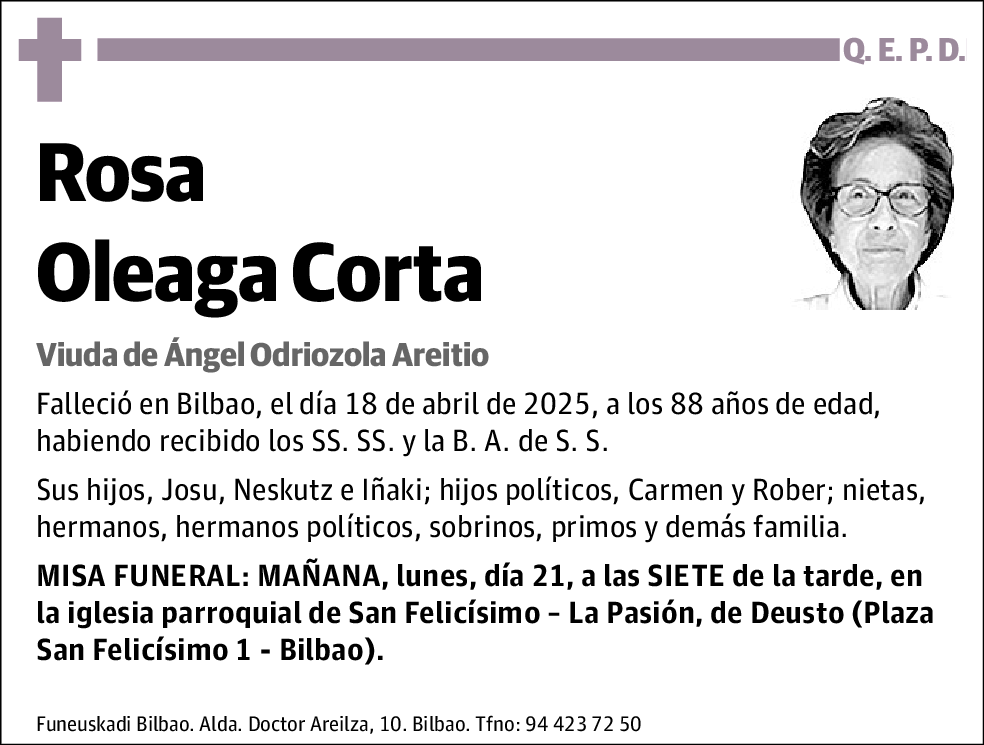 Q. E. P. D.

Rosa
Oleaga Corta

Viuda de Ángel Odriozola Areitio

Falleció en Bilbao, el día 18 de abril de 2025, a los 88 años de edad, habiendo recibido los SS. SS. y la B. A. de S. S.

Sus hijos, Josu, Neskutz e Iñaki; hijos políticos, Carmen y Rober; nietas, hermanos, hermanos políticos, sobrinos, primos y demás familia.

MISA FUNERAL: MAÑANA, lunes, día 21, a las SIETE de la tarde, en la iglesia parroquial de San Felicísimo – La Pasión, de Deusto (Plaza San Felicísimo 1 - Bilbao).

Funeuskadi Bilbao. Alda. Doctor Areilza, 10. Bilbao. Tfno: 94 423 72 50